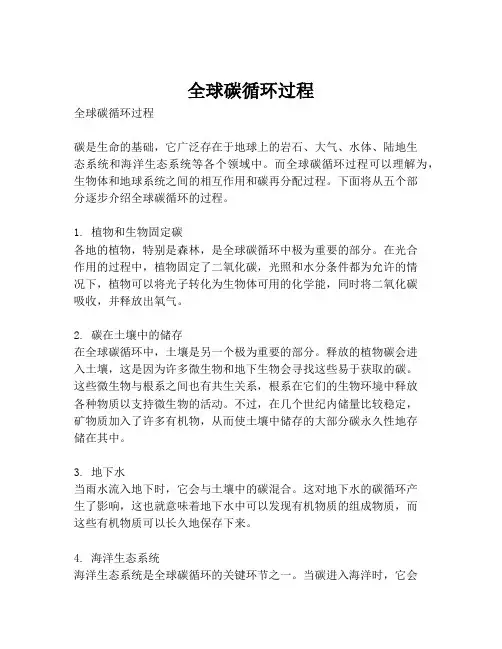 全球碳循环过程

全球碳循环过程

碳是生命的基础，它广泛存在于地球上的岩石、大气、水体、陆地生态系统和海洋生态系统等各个领域中。而全球碳循环过程可以理解为，生物体和地球系统之间的相互作用和碳再分配过程。下面将从五个部分逐步介绍全球碳循环的过程。

1. 植物和生物固定碳
各地的植物，特别是森林，是全球碳循环中极为重要的部分。在光合作用的过程中，植物固定了二氧化碳，光照和水分条件都为允许的情况下，植物可以将光子转化为生物体可用的化学能，同时将二氧化碳吸收，并释放出氧气。

2. 碳在土壤中的储存
在全球碳循环中，土壤是另一个极为重要的部分。释放的植物碳会进入土壤，这是因为许多微生物和地下生物会寻找这些易于获取的碳。这些微生物与根系之间也有共生关系，根系在它们的生物环境中释放各种物质以支持微生物的活动。不过，在几个世纪内储量比较稳定，矿物质加入了许多有机物，从而使土壤中储存的大部分碳永久性地存储在其中。

3. 地下水
当雨水流入地下时，它会与土壤中的碳混合。这对地下水的碳循环产生了影响，这也就意味着地下水中可以发现有机物质的组成物质，而这些有机物质可以长久地保存下来。

4. 海洋生态系统
海洋生态系统是全球碳循环的关键环节之一。当碳进入海洋时，它会